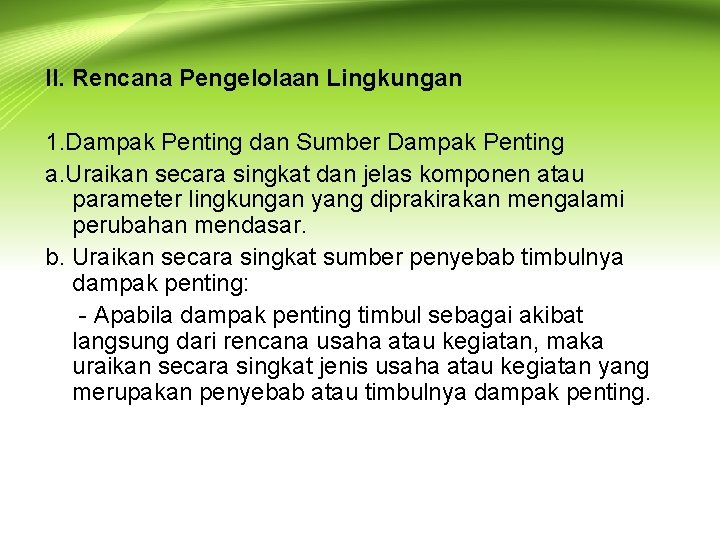 II. Rencana Pengelolaan Lingkungan

1.Dampak Penting dan Sumber Dampak Penting

a.Uraikan secara singkat dan jelas komponen atau parameter lingkungan yang diprakirakan mengalami perubahan mendasar.

b. Uraikan secara singkat sumber penyebab timbulnya dampak penting:

- Apabila dampak penting timbul sebagai akibat langsung dari rencana usaha atau kegiatan, maka uraikan secara singkat jenis usaha atau kegiatan yang merupakan penyebab atau timbulnya dampak penting.